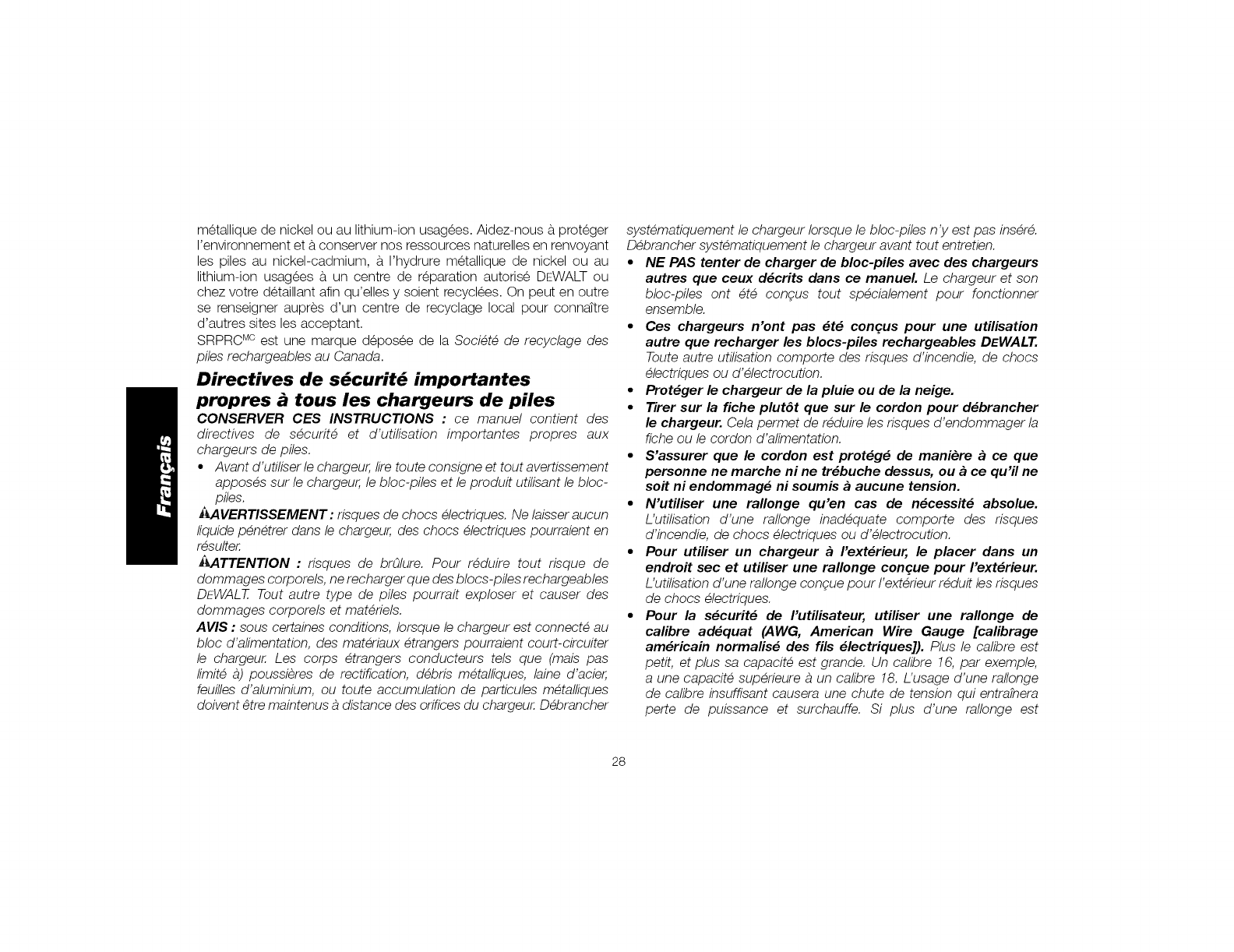 Français

métallique de nickel ou au lithium-ion usagées. Aidez-nous à protéger l'environnement et à conserver nos ressources naturelles en renvoyant les piles au nickel-cadmium, à l'hydrure métallique de nickel ou au lithium-ion usagées à un centre de réparation autorisé DEWALT ou chez votre détaillant afin qu'elles y soient recyclées. On peut en outre se renseigner auprès d'un centre de recyclage local pour connaître d'autres sites les acceptant.

SRPRC$^{MC}$ est une marque déposée de la Société de recyclage des piles rechargeables au Canada.

Directives de sécurité importantes propres à tous les chargeurs de piles

CONSERVER CES INSTRUCTIONS : ce manuel contient des directives de sécurité et d'utilisation importantes propres aux chargeurs de piles.

• Avant d'utiliser le chargeur, lire toute consigne et tout avertissement apposés sur le chargeur, le bloc-piles et le produit utilisant le bloc-piles.

AVERTISSEMENT : risques de chocs électriques. Ne laisser aucun liquide pénétrer dans le chargeur, des chocs électriques pourraient en résulter.

ATTENTION : risques de brûlure. Pour réduire tout risque de dommages corporels, ne recharger que des blocs-piles rechargeables DEWALT. Tout autre type de piles pourrait exploser et causer des dommages corporels et matériels.

AVIS : sous certaines conditions, lorsque le chargeur est connecté au bloc d'alimentation, des matériaux étrangers pourraient court-circuiter le chargeur. Les corps étrangers conducteurs tels que (mais pas limité à) poussières de rectification, débris métalliques, laine d'acier, feuilles d'aluminium, ou toute accumulation de particules métalliques doivent être maintenus à distance des orifices du chargeur. Débrancher systématiquement le chargeur lorsque le bloc-piles n'y est pas inséré. Débrancher systématiquement le chargeur avant tout entretien.

• NE PAS tenter de charger de bloc-piles avec des chargeurs autres que ceux décrits dans ce manuel. Le chargeur et son bloc-piles ont été conçus tout spécialement pour fonctionner ensemble.

• Ces chargeurs n'ont pas été conçus pour une utilisation autre que recharger les blocs-piles rechargeables DEWALT. Toute autre utilisation comporte des risques d'incendie, de chocs électriques ou d'électrocution.

• Protéger le chargeur de la pluie ou de la neige.

• Tirer sur la fiche plutôt que sur le cordon pour débrancher le chargeur. Cela permet de réduire les risques d'endommager la fiche ou le cordon d'alimentation.

• S'assurer que le cordon est protégé de manière à ce que personne ne marche ni ne trébuche dessus, ou à ce qu'il ne soit ni endommagé ni soumis à aucune tension.

• N'utiliser une rallonge qu'en cas de nécessité absolue. L'utilisation d'une rallonge inadéquate comporte des risques d'incendie, de chocs électriques ou d'électrocution.

• Pour utiliser un chargeur à l'extérieur, le placer dans un endroit sec et utiliser une rallonge conçue pour l'extérieur. L'utilisation d'une rallonge conçue pour l'extérieur réduit les risques de chocs électriques.

• Pour la sécurité de l'utilisateur, utiliser une rallonge de calibre adéquat (AWG, American Wire Gauge [calibrage américain normalisé des fils électriques]). Plus le calibre est petit, et plus sa capacité est grande. Un calibre 16, par exemple, a une capacité supérieure à un calibre 18. L'usage d'une rallonge de calibre insuffisant causera une chute de tension qui entraînera perte de puissance et surchauffe. Si plus d'une rallonge est

28